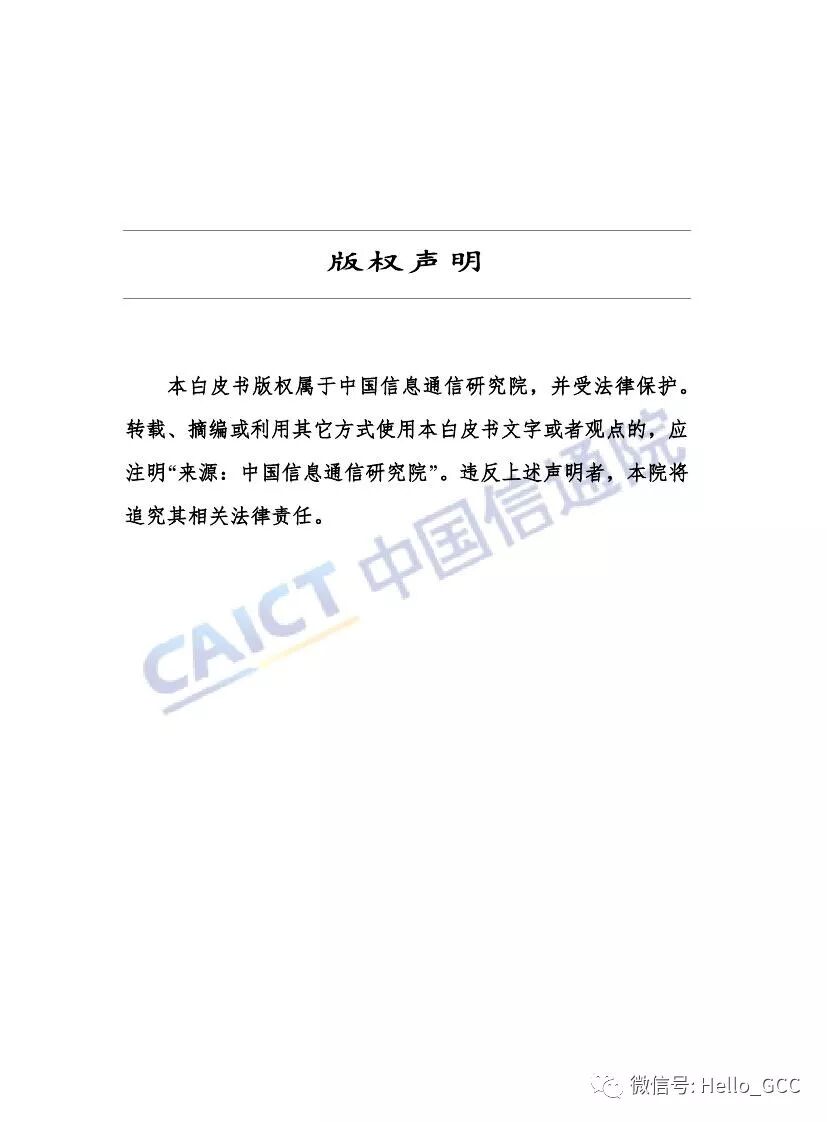 版权声明

本白皮书版权属于中国信息通信研究院，并受法律保护。转载、摘编或利用其它方式使用本白皮书文字或者观点的，应注明“来源：中国信息通信研究院”。违反上述声明者，本院将追究其相关法律责任。

CAICT 中国信通院

微信号: Hello_GCC